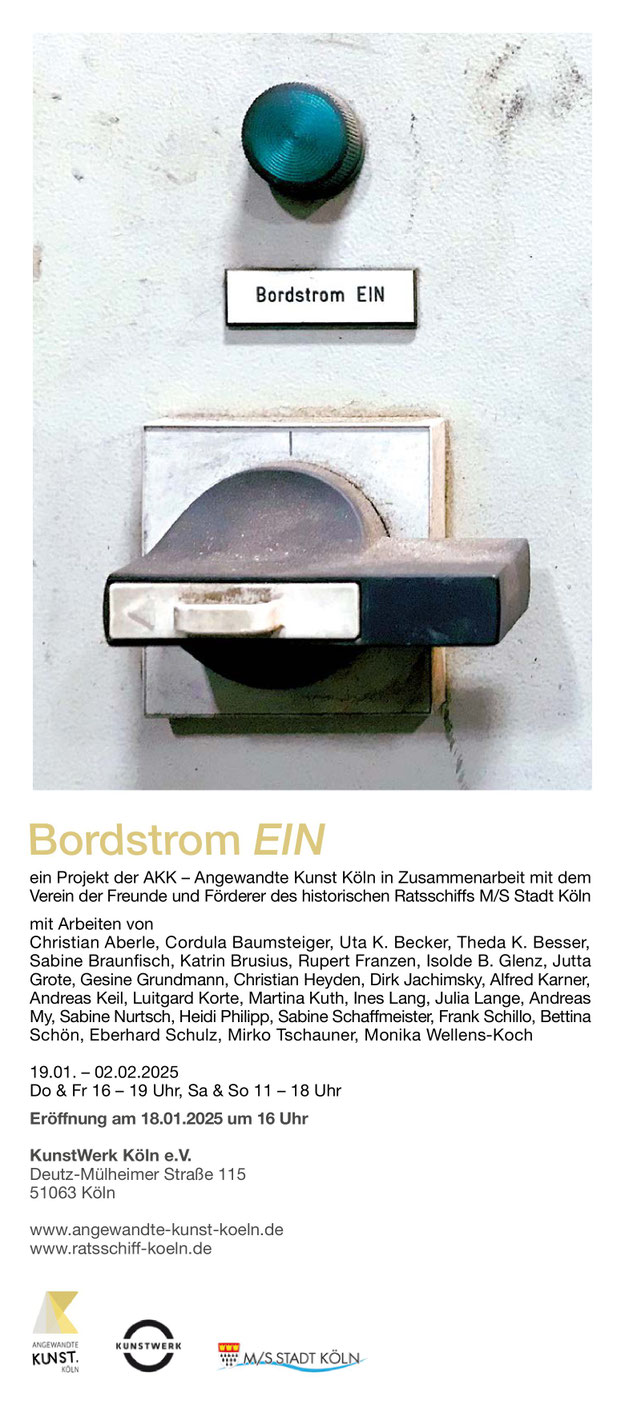 Bordstrom EIN

Bordstrom EIN

ein Projekt der AKK – Angewandte Kunst Köln in Zusammenarbeit mit dem Verein der Freunde und Förderer des historischen Ratsschiffs M/S Stadt Köln

mit Arbeiten von
Christian Aberle, Cordula Baumsteiger, Uta K. Becker, Theda K. Besser, Sabine Braunfisch, Katrin Brusius, Rupert Franzen, Isolde B. Glenz, Jutta Grote, Gesine Grundmann, Christian Heyden, Dirk Jachimsky, Alfred Karner, Andreas Keil, Luitgard Korte, Martina Kuth, Ines Lang, Julia Lange, Andreas My, Sabine Nurtsch, Heidi Philipp, Sabine Schaffmeister, Frank Schillo, Bettina Schön, Eberhard Schulz, Mirko Tschauner, Monika Wellens-Koch

19.01. – 02.02.2025
Do & Fr 16 – 19 Uhr, Sa & So 11 – 18 Uhr

Eröffnung am 18.01.2025 um 16 Uhr

KunstWerk Köln e.V.
Deutz-Mülheimer Straße 115
51063 Köln

www.angewandte-kunst-koeln.de
www.ratsschiff-koeln.de

ANGEWANDTE
KUNST.
KÖLN

KUNSTWERK

M/S STADT KÖLN